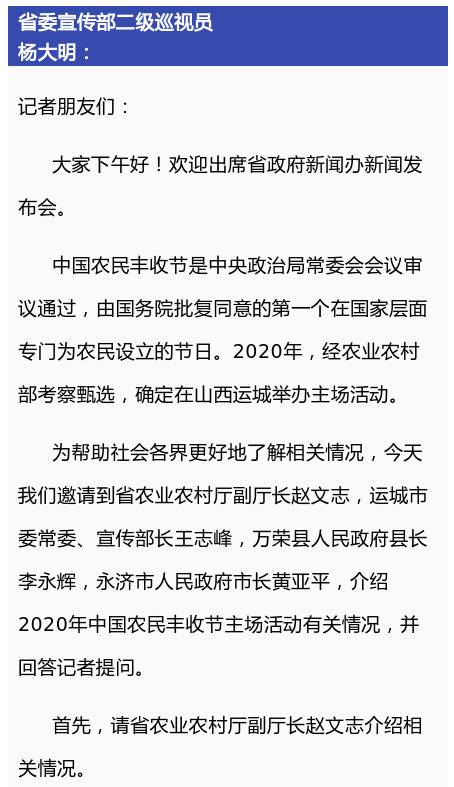 省委宣传部二级巡视员
杨大明：

记者朋友们：

大家下午好！欢迎出席省政府新闻办新闻发布会。

中国农民丰收节是中央政治局常委会会议审议通过，由国务院批复同意的第一个在国家层面专门为农民设立的节日。2020年，经农业农村部考察甄选，确定在山西运城举办主场活动。

为帮助社会各界更好地了解相关情况，今天我们邀请到省农业农村厅副厅长赵文志，运城市委常委、宣传部长王志峰，万荣县人民政府县长李永辉，永济市人民政府市长黄亚平，介绍2020年中国农民丰收节主场活动有关情况，并回答记者提问。

首先，请省农业农村厅副厅长赵文志介绍相关情况。